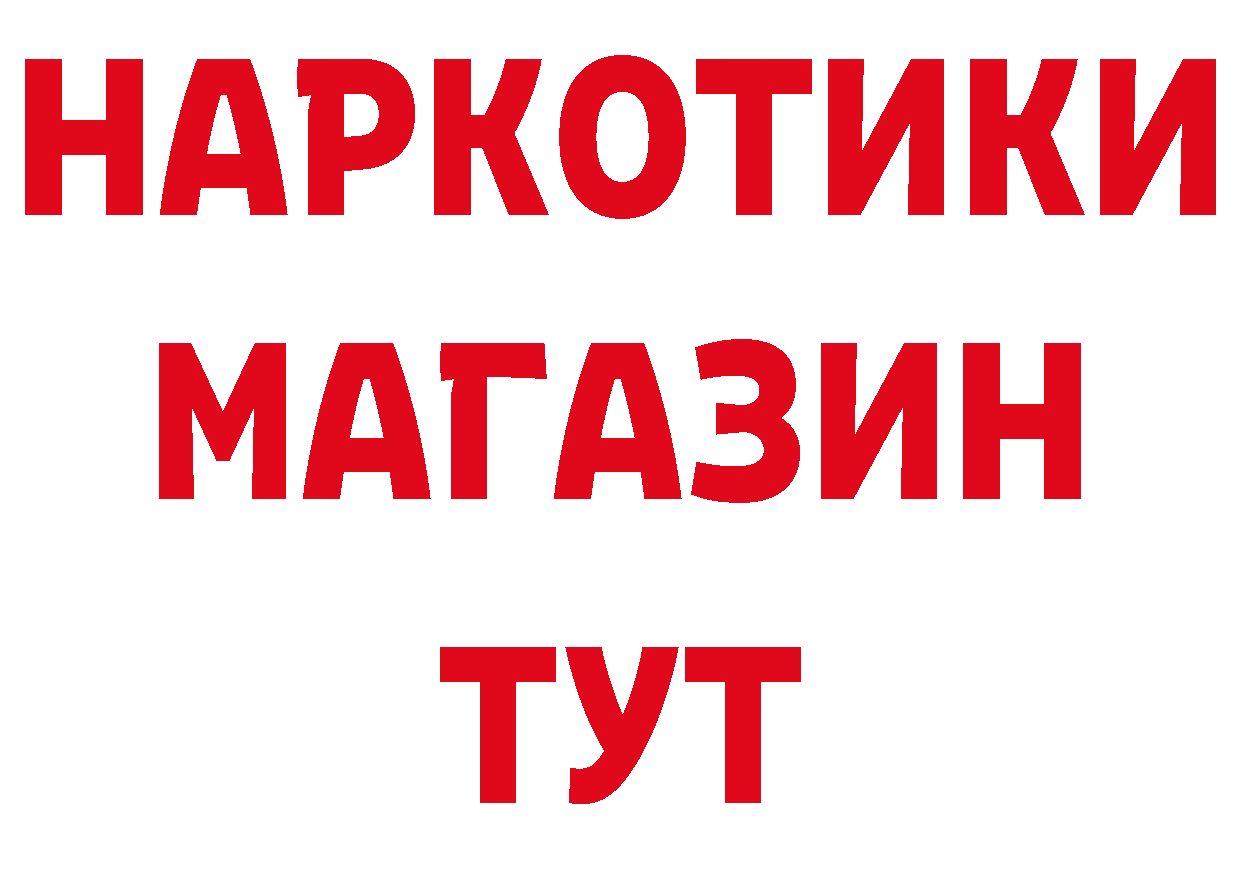 НАРКОТИКИ
МАГАЗИН
ТУТ